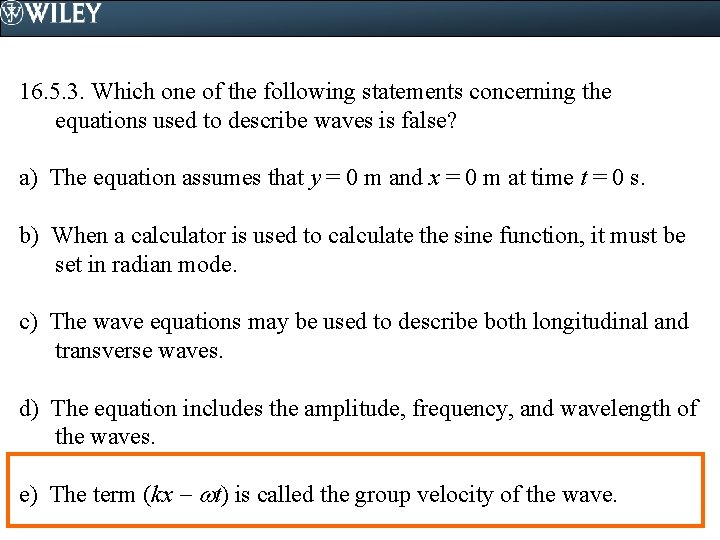 WILEY

16.5.3. Which one of the following statements concerning the equations used to describe waves is false?

a) The equation assumes that $y = 0$ m and $x = 0$ m at time $t = 0$ s.

b) When a calculator is used to calculate the sine function, it must be set in radian mode.

c) The wave equations may be used to describe both longitudinal and transverse waves.

d) The equation includes the amplitude, frequency, and wavelength of the waves.

e) The term $(kx - \omega t)$ is called the group velocity of the wave.